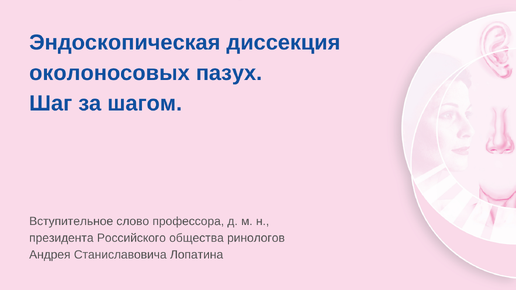 Эндоскопическая диссекция околоносовых пазух.
Шаг за шагом.

Вступительное слово профессора, д. м. н., президента Российского общества ринологов Андрея Станиславовича Лопатина